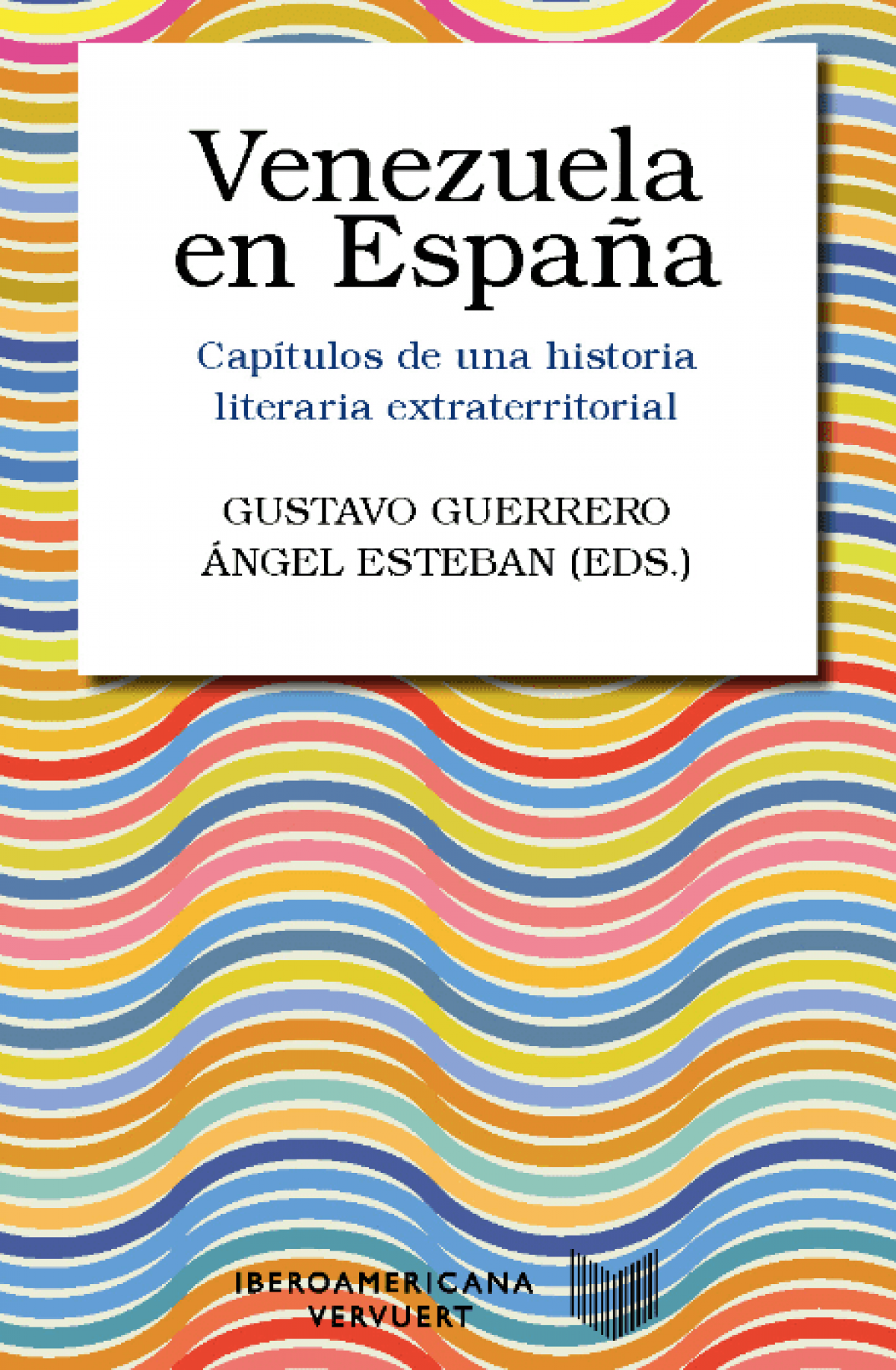 Venezuela en España

Capítulos de una historia literaria extraterritorial

GUSTAVO GUERRERO
ÁNGEL ESTEBAN (EDS.)

IBEROAMERICANA
VERVUERT